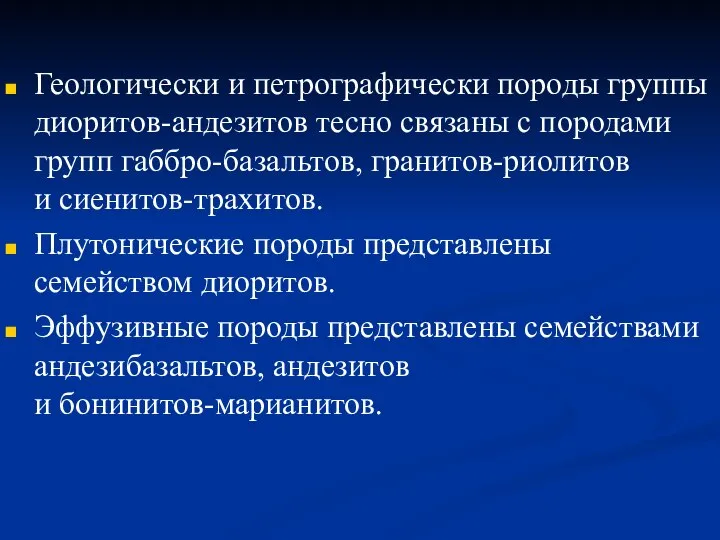 Геологически и петрографически породы группы диоритов-андезитов тесно связаны с породами групп габбро-базальтов, гранитов-риолитов и сиенитов-трахитов.

Плутонические породы представлены семейством диоритов.

Эффузивные породы представлены семействами андезибазальтов, андезитов и бонинитов-марианитов.